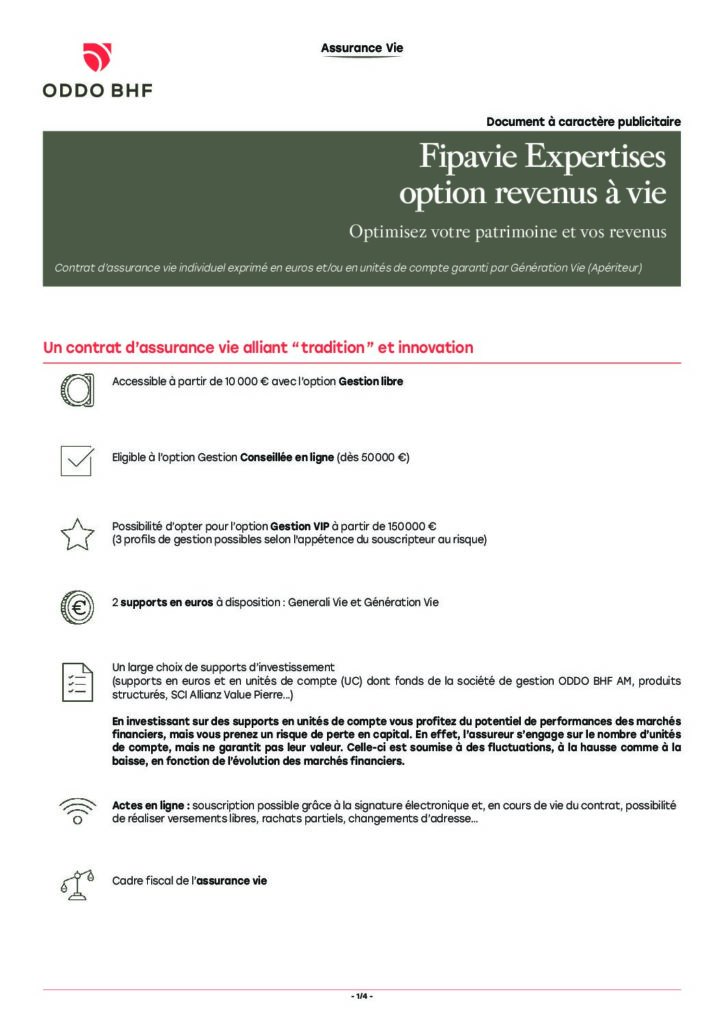 ODDO BHF

Assurance Vie

Document à caractère publicitaire

Fipavie Expertises
option revenus à vie

Optimisez votre patrimoine et vos revenus

Contrat d'assurance vie individuel exprimé en euros et/ou en unités de compte garanti par Génération Vie (Apériteur)

Un contrat d'assurance vie alliant "tradition" et innovation

Accessible à partir de 10 000 € avec l'option Gestion libre

Eligible à l'option Gestion Conseillée en ligne (dès 50 000 €)

Possibilité d'opter pour l'option Gestion VIP à partir de 150 000 €
(3 profils de gestion possibles selon l'appétence du souscripteur au risque)

2 supports en euros à disposition : Generali Vie et Génération Vie

Un large choix de supports d'investissement
(supports en euros et en unités de compte (UC) dont fonds de la société de gestion ODDO BHF AM, produits structurés, SCI Allianz Value Pierre...)

En investissant sur des supports en unités de compte vous profitez du potentiel de performances des marchés financiers, mais vous prenez un risque de perte en capital. En effet, l'assureur s'engage sur le nombre d'unités de compte, mais ne garantit pas leur valeur. Celle-ci est soumise à des fluctuations, à la hausse comme à la baisse, en fonction de l'évolution des marchés financiers.

Actes en ligne : souscription possible grâce à la signature électronique et, en cours de vie du contrat, possibilité de réaliser versements libres, rachats partiels, changements d'adresse...

Cadre fiscal de l'assurance vie

- 1/4 -